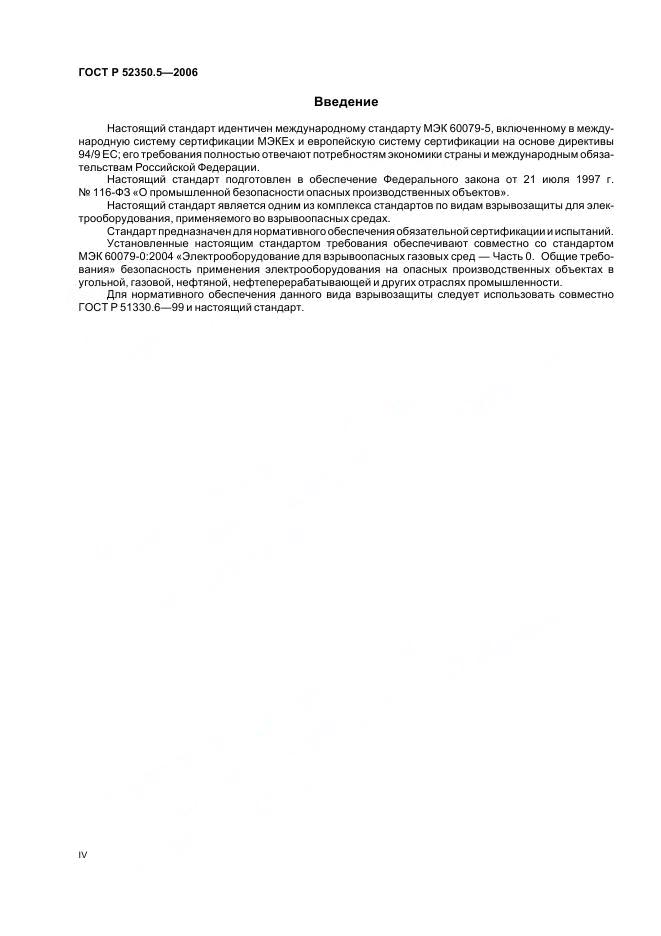 ГОСТ Р 52350.5—2006

Введение

Настоящий стандарт идентичен международному стандарту МЭК 60079-5, включенному в международную систему сертификации МЭКЕх и европейскую систему сертификации на основе директивы 94/9 ЕС; его требования полностью отвечают потребностям экономики страны и международным обязательствам Российской Федерации.

Настоящий стандарт подготовлен в обеспечение Федерального закона от 21 июля 1997 г. № 116-ФЗ «О промышленной безопасности опасных производственных объектов».

Настоящий стандарт является одним из комплекса стандартов по видам взрывозащиты для электрооборудования, применяемого во взрывоопасных средах.

Стандарт предназначен для нормативного обеспечения обязательной сертификации и испытаний.

Установленные настоящим стандартом требования обеспечивают совместно со стандартом МЭК 60079-0:2004 «Электрооборудование для взрывоопасных газовых сред — Часть 0. Общие требования» безопасность применения электрооборудования на опасных производственных объектах в угольной, газовой, нефтяной, нефтеперерабатывающей и других отраслях промышленности.

Для нормативного обеспечения данного вида взрывозащиты следует использовать совместно ГОСТ Р 51330.6—99 и настоящий стандарт.

IV